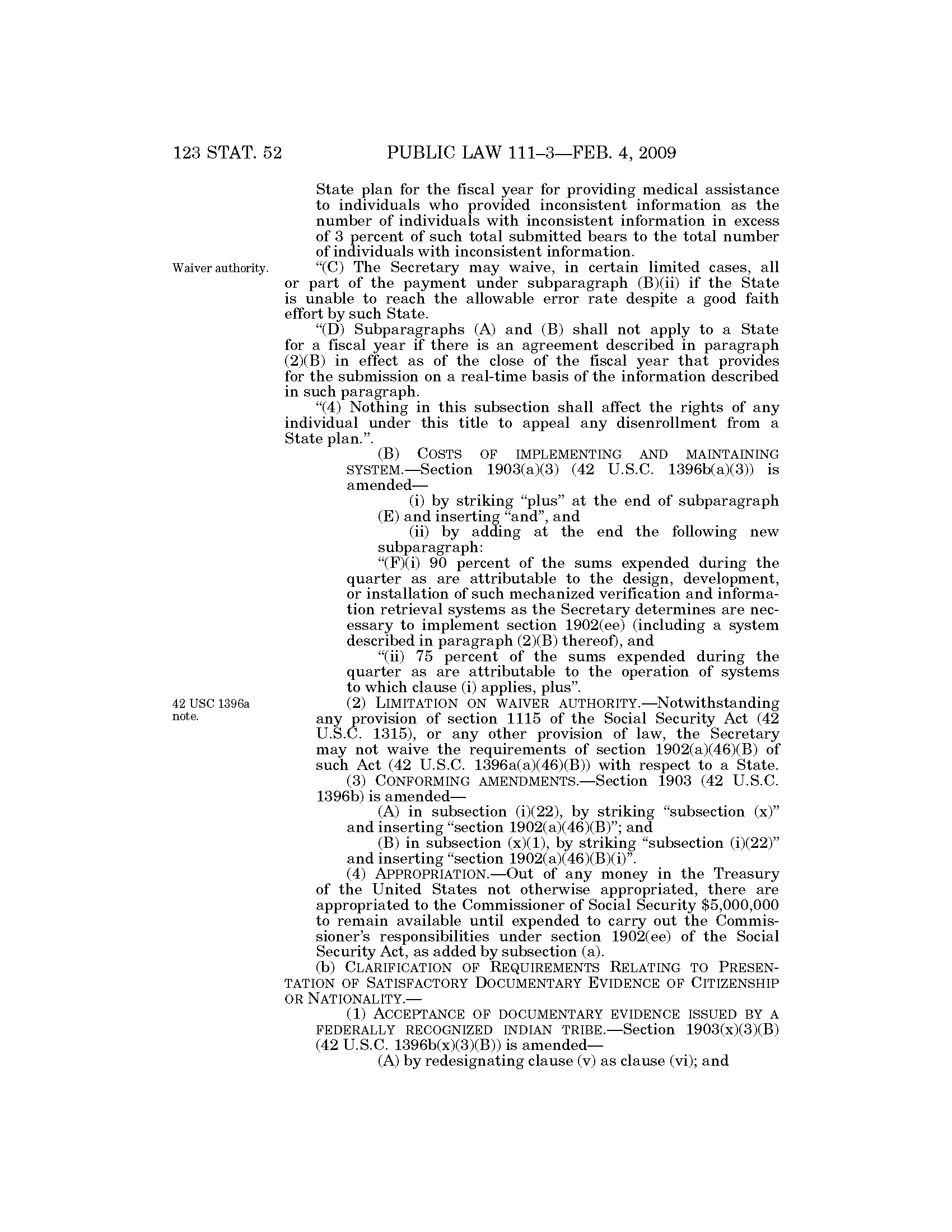 123 STAT. 52 PUBLIC LAW 111–3—FEB. 4, 2009

State plan for the fiscal year for providing medical assistance to individuals who provided inconsistent information as the number of individuals with inconsistent information in excess of 3 percent of such total submitted bears to the total number of individuals with inconsistent information.

Waiver authority.

"(C) The Secretary may waive, in certain limited cases, all or part of the payment under subparagraph (B)(ii) if the State is unable to reach the allowable error rate despite a good faith effort by such State.

"(D) Subparagraphs (A) and (B) shall not apply to a State for a fiscal year if there is an agreement described in paragraph (2)(B) in effect as of the close of the fiscal year that provides for the submission on a real-time basis of the information described in such paragraph.

"(4) Nothing in this subsection shall affect the rights of any individual under this title to appeal any disenrollment from a State plan.".

(B) COSTS OF IMPLEMENTING AND MAINTAINING SYSTEM.—Section 1903(a)(3) (42 U.S.C. 1396b(a)(3)) is amended—

(i) by striking "plus" at the end of subparagraph (E) and inserting "and", and

(ii) by adding at the end the following new subparagraph:

"(F)(i) 90 percent of the sums expended during the quarter as are attributable to the design, development, or installation of such mechanized verification and information retrieval systems as the Secretary determines are necessary to implement section 1902(ee) (including a system described in paragraph (2)(B) thereof), and

"(ii) 75 percent of the sums expended during the quarter as are attributable to the operation of systems to which clause (i) applies, plus".

42 USC 1396a note.

(2) LIMITATION ON WAIVER AUTHORITY.—Notwithstanding any provision of section 1115 of the Social Security Act (42 U.S.C. 1315), or any other provision of law, the Secretary may not waive the requirements of section 1902(a)(46)(B) of such Act (42 U.S.C. 1396a(a)(46)(B)) with respect to a State.

(3) CONFORMING AMENDMENTS.—Section 1903 (42 U.S.C. 1396b) is amended—

(A) in subsection (i)(22), by striking "subsection (x)" and inserting "section 1902(a)(46)(B)"; and

(B) in subsection (x)(1), by striking "subsection (i)(22)" and inserting "section 1902(a)(46)(B)(i)".

(4) APPROPRIATION.—Out of any money in the Treasury of the United States not otherwise appropriated, there are appropriated to the Commissioner of Social Security $5,000,000 to remain available until expended to carry out the Commissioner's responsibilities under section 1902(ee) of the Social Security Act, as added by subsection (a).

(b) CLARIFICATION OF REQUIREMENTS RELATING TO PRESENTATION OF SATISFACTORY DOCUMENTARY EVIDENCE OF CITIZENSHIP OR NATIONALITY.—

(1) ACCEPTANCE OF DOCUMENTARY EVIDENCE ISSUED BY A FEDERALLY RECOGNIZED INDIAN TRIBE.—Section 1903(x)(3)(B) (42 U.S.C. 1396b(x)(3)(B)) is amended—

(A) by redesignating clause (v) as clause (vi); and